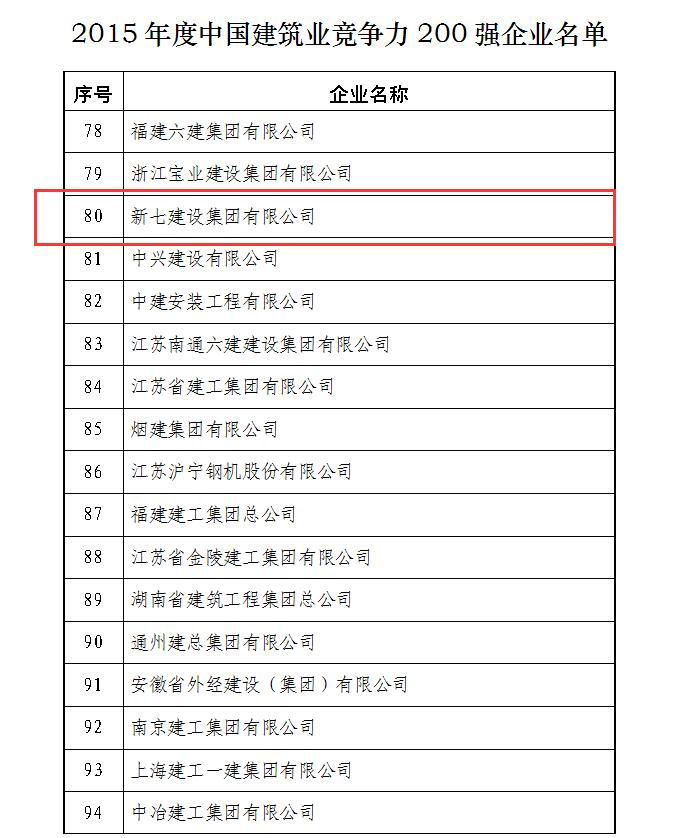 2015 年度中国建筑业竞争力 200 强企业名单

| 序号 | 企业名称 |
|---|---|
| 78 | 福建六建集团有限公司 |
| 79 | 浙江宝业建设集团有限公司 |
| 80 | 新七建设集团有限公司 |
| 81 | 中兴建设有限公司 |
| 82 | 中建安装工程有限公司 |
| 83 | 江苏南通六建建设集团有限公司 |
| 84 | 江苏省建工集团有限公司 |
| 85 | 烟建集团有限公司 |
| 86 | 江苏沪宁钢机股份有限公司 |
| 87 | 福建建工集团总公司 |
| 88 | 江苏省金陵建工集团有限公司 |
| 89 | 湖南省建筑工程集团总公司 |
| 90 | 通州建总集团有限公司 |
| 91 | 安徽省外经建设（集团）有限公司 |
| 92 | 南京建工集团有限公司 |
| 93 | 上海建工一建集团有限公司 |
| 94 | 中冶建工集团有限公司 |